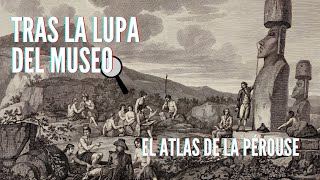 TRAS LA LUPA
DEL MUSEO

EL ATLAS DE LA PÉROUSE